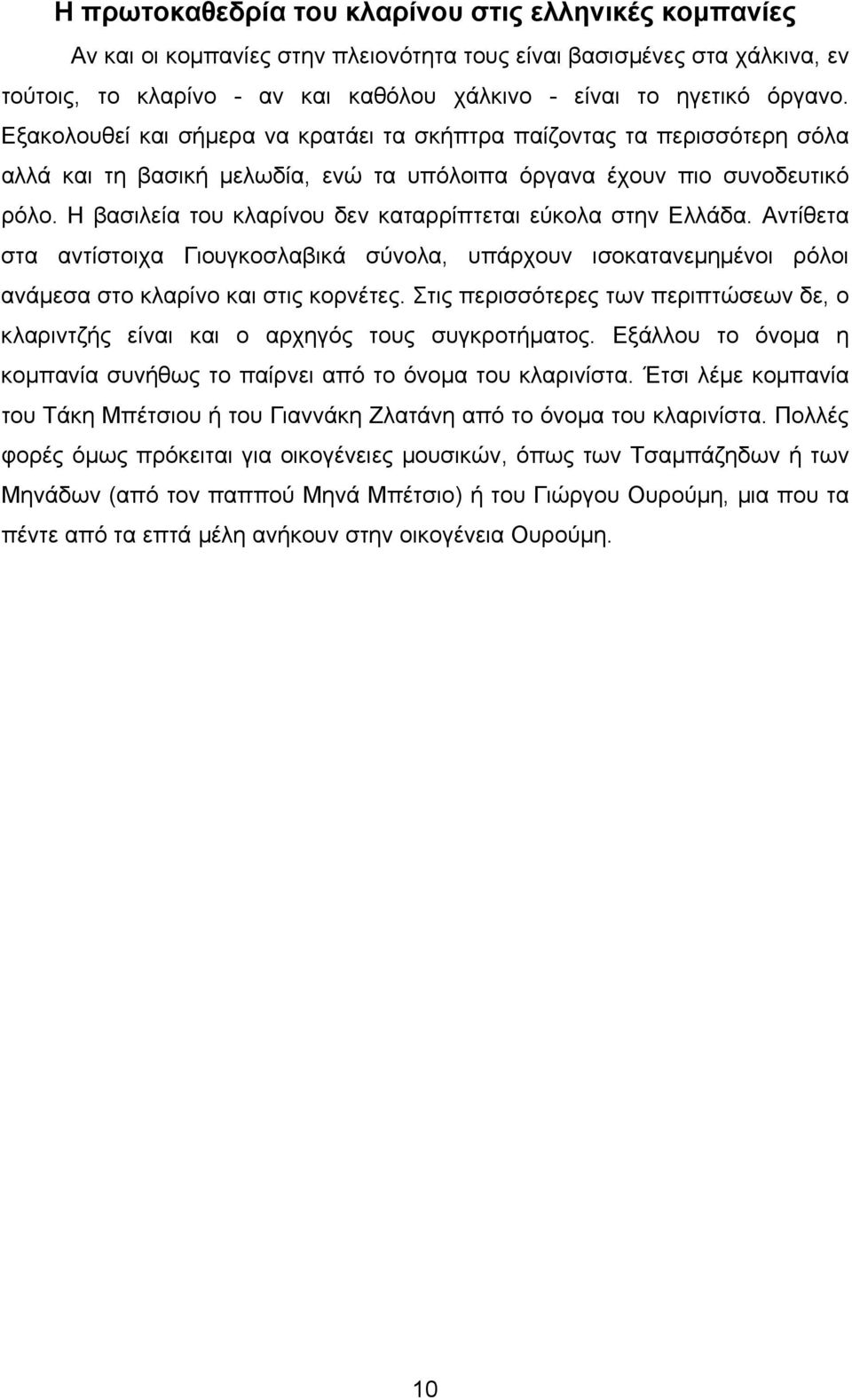 Η πρωτοκαθεδρία του κλαρίνου στις ελληνικές κομπανίες

Αν και οι κομπανίες στην πλειονότητα τους είναι βασισμένες στα χάλκινα, εν τούτοις, το κλαρίνο - αν και καθόλου χάλκινο - είναι το ηγετικό όργανο. Εξακολουθεί και σήμερα να κρατάει τα σκήπτρα παίζοντας τα περισσότερη σόλα αλλά και τη βασική μελωδία, ενώ τα υπόλοιπα όργανα έχουν πιο συνοδευτικό ρόλο. Η βασιλεία του κλαρίνου δεν καταρρίπτεται εύκολα στην Ελλάδα. Αντίθετα στα αντίστοιχα Γιουγκοσλαβικά σύνολα, υπάρχουν ισοκατανεμημένοι ρόλοι ανάμεσα στο κλαρίνο και στις κορνέτες. Στις περισσότερες των περιπτώσεων δε, ο κλαριντζής είναι και ο αρχηγός τους συγκροτήματος. Εξάλλου το όνομα η κομπανία συνήθως το παίρνει από το όνομα του κλαρινίστα. Έτσι λέμε κομπανία του Τάκη Μπέτσιου ή του Γιαννάκη Ζλατάνη από το όνομα του κλαρινίστα. Πολλές φορές όμως πρόκειται για οικογένειες μουσικών, όπως των Τσαμπάζηδων ή των Μηνάδων (από τον παππού Μηνά Μπέτσιο) ή του Γιώργου Ουρούμη, μια που τα πέντε από τα επτά μέλη ανήκουν στην οικογένεια Ουρούμη.

10